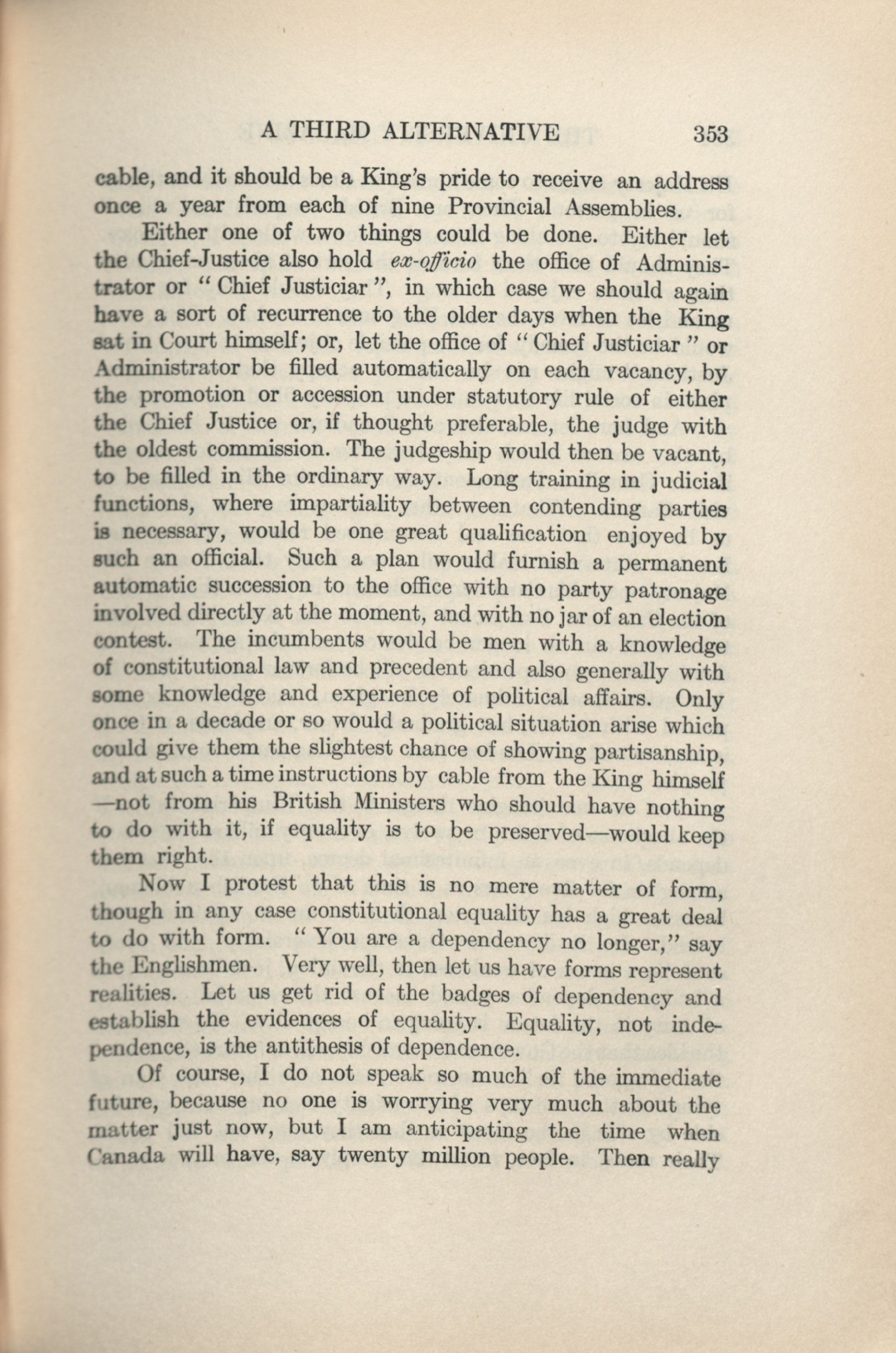 A THIRD ALTERNATIVE 353

cable, and it should be a King's pride to receive an address once a year from each of nine Provincial Assemblies.

Either one of two things could be done. Either let the Chief-Justice also hold ex-officio the office of Administrator or "Chief Justiciar", in which case we should again have a sort of recurrence to the older days when the King sat in Court himself; or, let the office of "Chief Justiciar" or Administrator be filled automatically on each vacancy, by the promotion or accession under statutory rule of either the Chief Justice or, if thought preferable, the judge with the oldest commission. The judgeship would then be vacant, to be filled in the ordinary way. Long training in judicial functions, where impartiality between contending parties is necessary, would be one great qualification enjoyed by such an official. Such a plan would furnish a permanent automatic succession to the office with no party patronage involved directly at the moment, and with no jar of an election contest. The incumbents would be men with a knowledge of constitutional law and precedent and also generally with some knowledge and experience of political affairs. Only once in a decade or so would a political situation arise which could give them the slightest chance of showing partisanship, and at such a time instructions by cable from the King himself —not from his British Ministers who should have nothing to do with it, if equality is to be preserved—would keep them right.

Now I protest that this is no mere matter of form, though in any case constitutional equality has a great deal to do with form. "You are a dependency no longer," say the Englishmen. Very well, then let us have forms represent realities. Let us get rid of the badges of dependency and establish the evidences of equality. Equality, not independence, is the antithesis of dependence.

Of course, I do not speak so much of the immediate future, because no one is worrying very much about the matter just now, but I am anticipating the time when Canada will have, say twenty million people. Then really